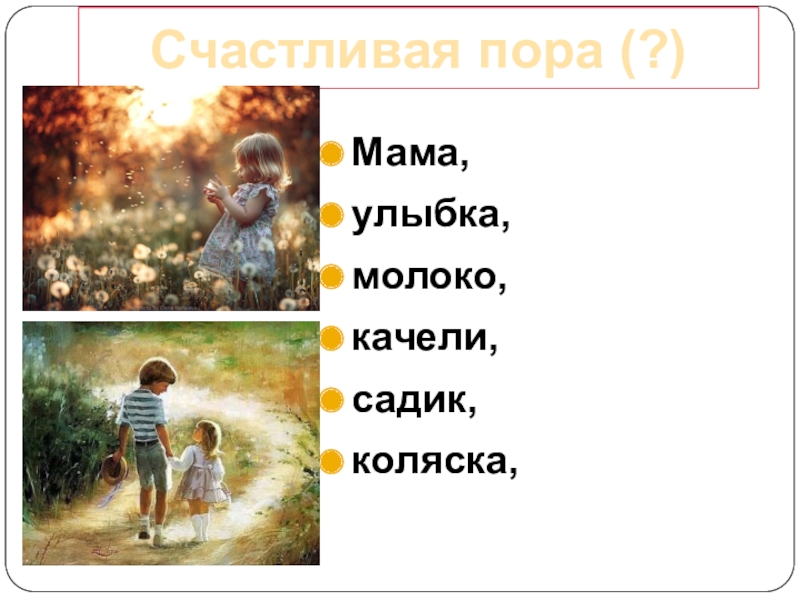 Счастливая пора (?)

Мама,
улыбка,
молоко,
качели,
садик,
коляска,